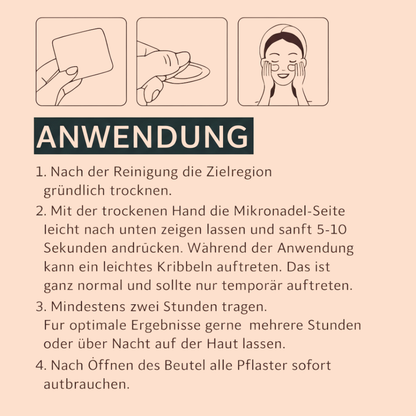 ANWENDUNG

1. Nach der Reinigung die Zielregion gründlich trocknen.

2. Mit der trockenen Hand die Mikronadel-Seite leicht nach unten zeigen lassen und sanft 5-10 Sekunden andrücken. Während der Anwendung kann ein leichtes Kribbeln auftreten. Das ist ganz normal und sollte nur temporär auftreten.

3. Mindestens zwei Stunden tragen. Fur optimale Ergebnisse gerne mehrere Stunden oder über Nacht auf der Haut lassen.

4. Nach Öffnen des Beutel alle Pflaster sofort autbrauchen.